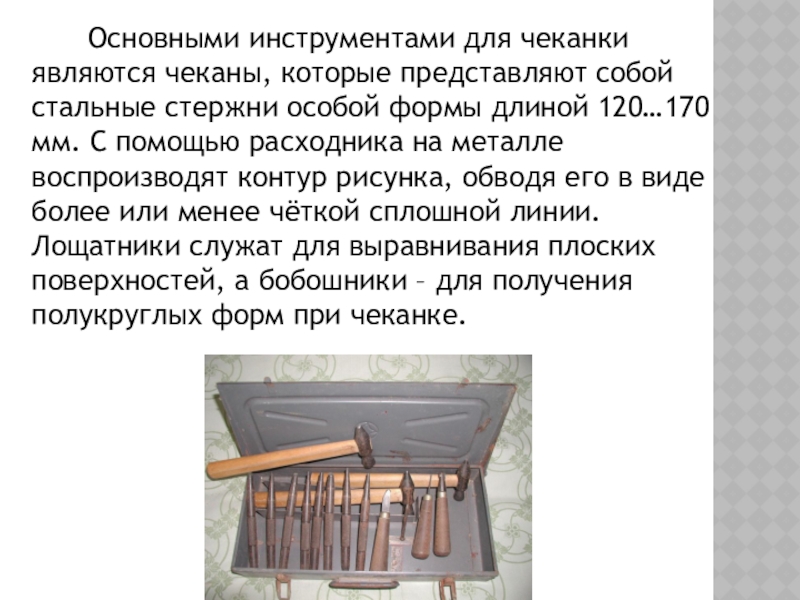 Основными инструментами для чеканки являются чеканы, которые представляют собой стальные стержни особой формы длиной 120…170 мм. С помощью расходника на металле воспроизводят контур рисунка, обводя его в виде более или менее чёткой сплошной линии. Лощатники служат для выравнивания плоских поверхностей, а бобошники – для получения полукруглых форм при чеканке.